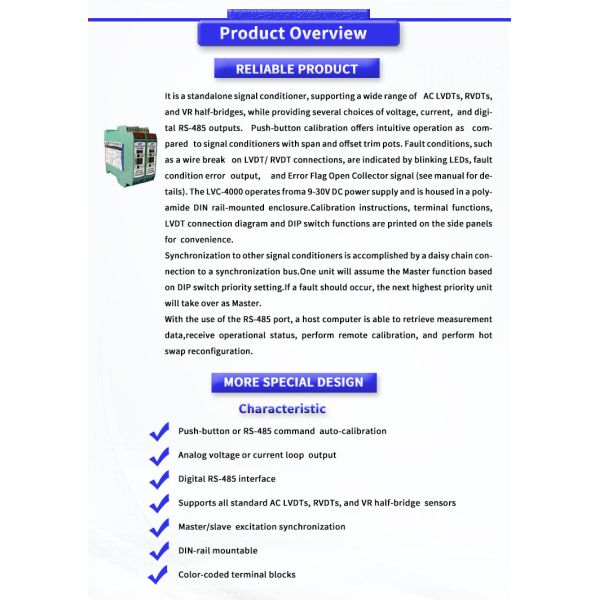 Product Overview

RELIABLE PRODUCT

It is a standalone signal conditioner, supporting a wide range of AC LVDTs, RVDTs, and VR half-bridges, while providing several choices of voltage, current, and digital RS-485 outputs. Push-button calibration offers intuitive operation as compared to signal conditioners with span and offset trim pots. Fault conditions, such as a wire break on LVDT/ RVDT connections, are indicated by blinking LEDs, fault condition error output, and Error Flag Open Collector signal (see manual for details). The LVC-4000 operates froma 9-30V DC power supply and is housed in a polyamide DIN rail-mounted enclosure.Calibration instructions, terminal functions, LVDT connection diagram and DIP switch functions are printed on the side panels for convenience.
Synchronization to other signal conditioners is accomplished by a daisy chain connection to a synchronization bus.One unit will assume the Master function based on DIP switch priority setting.If a fault should occur, the next highest priority unit will take over as Master.
With the use of the RS-485 port, a host computer is able to retrieve measurement data,receive operational status, perform remote calibration, and perform hot swap reconfiguration.

MORE SPECIAL DESIGN

Characteristic

Push-button or RS-485 command auto-calibration
Analog voltage or current loop output
Digital RS-485 interface
Supports all standard AC LVDTs, RVDTs, and VR half-bridge sensors
Master/slave excitation synchronization
DIN-rail mountable
Color-coded terminal blocks